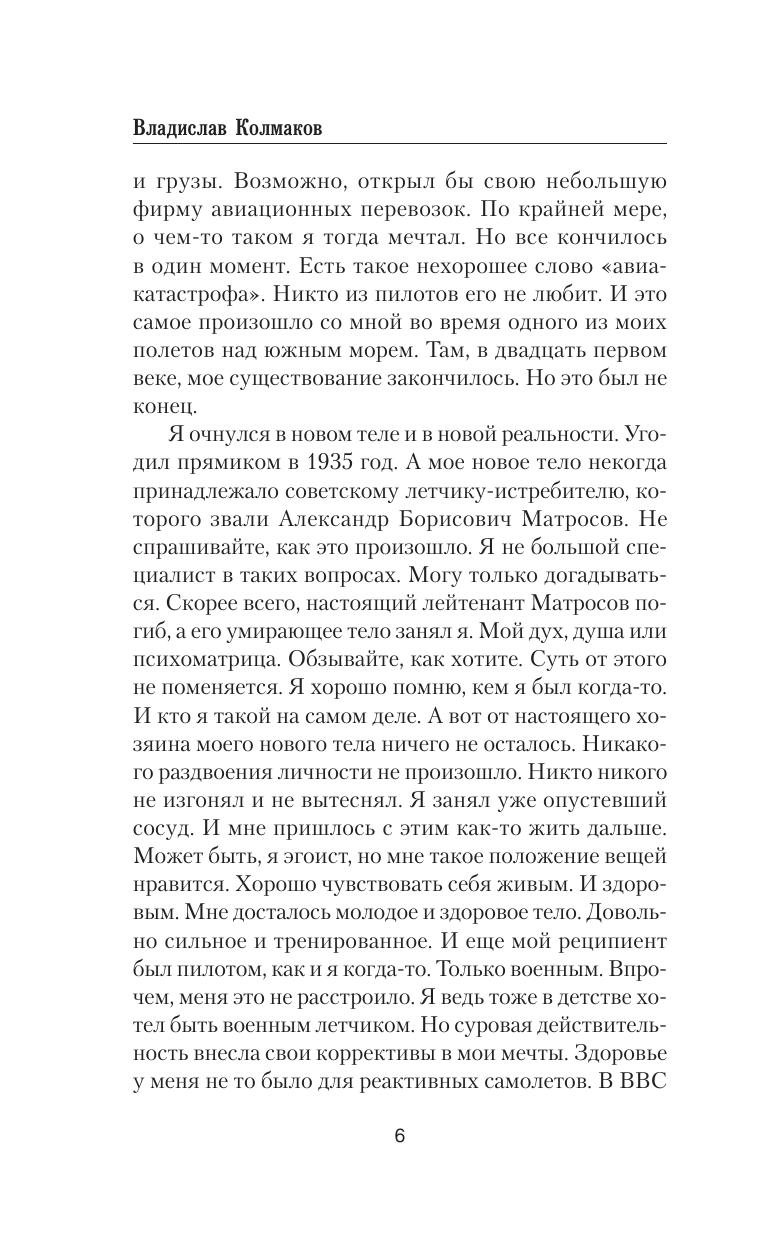 Владислав Колмаков

и грузы. Возможно, открыл бы свою небольшую фирму авиационных перевозок. По крайней мере, о чем-то таком я тогда мечтал. Но все кончилось в один момент. Есть такое нехорошее слово «авиакатастрофа». Никто из пилотов его не любит. И это самое произошло со мной во время одного из моих полетов над южным морем. Там, в двадцать первом веке, мое существование закончилось. Но это был не конец.

Я очнулся в новом теле и в новой реальности. Угодил прямиком в 1935 год. А мое новое тело некогда принадлежало советскому летчику-истребителю, которого звали Александр Борисович Матросов. Не спрашивайте, как это произошло. Я не большой специалист в таких вопросах. Могу только догадываться. Скорее всего, настоящий лейтенант Матросов погиб, а его умирающее тело занял я. Мой дух, душа или психоматрица. Обзывайте, как хотите. Суть от этого не поменяется. Я хорошо помню, кем я был когда-то. И кто я такой на самом деле. А вот от настоящего хозяина моего нового тела ничего не осталось. Никакого раздвоения личности не произошло. Никто никого не изгонял и не вытеснял. Я занял уже опустевший сосуд. И мне пришлось с этим как-то жить дальше. Может быть, я эгоист, но мне такое положение вещей нравится. Хорошо чувствовать себя живым. И здоровым. Мне досталось молодое и здоровое тело. Довольно сильное и тренированное. И еще мой реципиент был пилотом, как и я когда-то. Только военным. Впрочем, меня это не расстроило. Я ведь тоже в детстве хотел быть военным летчиком. Но суровая действительность внесла свои коррективы в мои мечты. Здоровье у меня не то было для реактивных самолетов. В ВВС

6